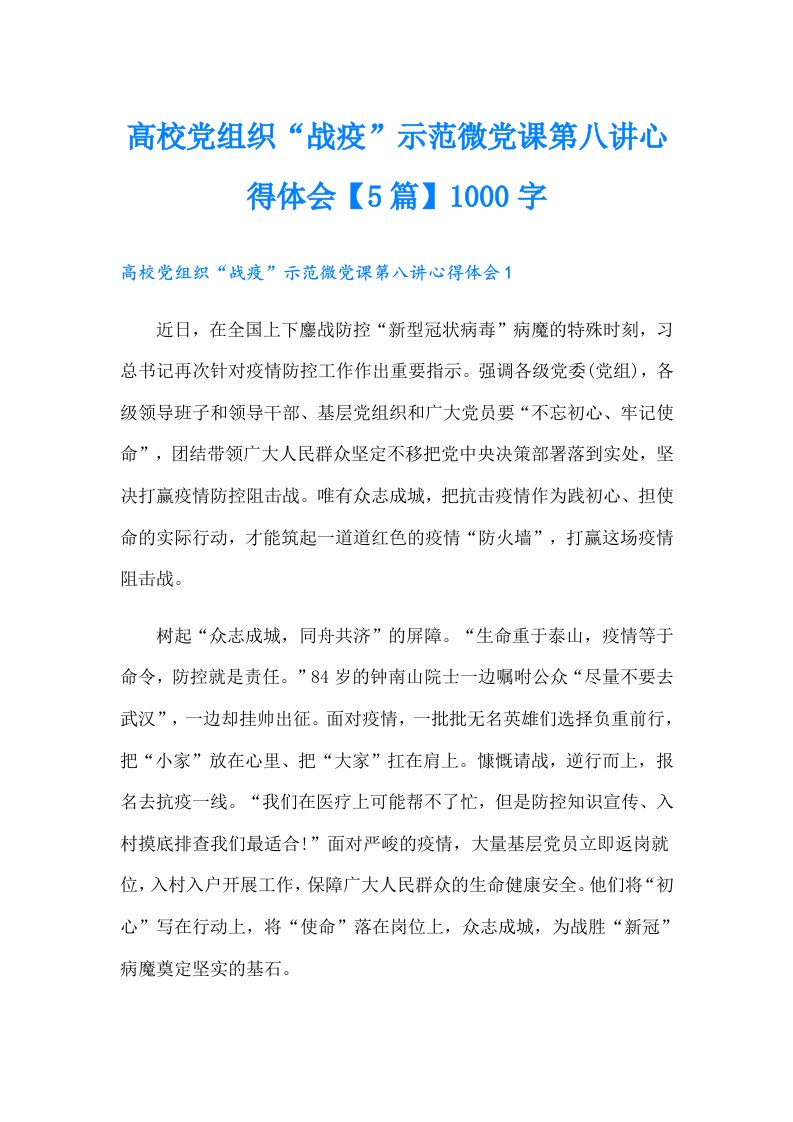 高校党组织“战疫”示范微党课第八讲心得体会【5篇】1000字

高校党组织“战疫”示范微党课第八讲心得体会1

近日，在全国上下鏖战防控“新型冠状病毒”病魔的特殊时刻，习总书记再次针对疫情防控工作作出重要指示。强调各级党委(党组)，各级领导班子和领导干部、基层党组织和广大党员要“不忘初心、牢记使命”，团结带领广大人民群众坚定不移把党中央决策部署落到实处，坚决打赢疫情防控阻击战。唯有众志成城，把抗击疫情作为践初心、担使命的实际行动，才能筑起一道道红色的疫情“防火墙”，打赢这场疫情阻击战。

树起“众志成城，同舟共济”的屏障。“生命重于泰山，疫情等于命令，防控就是责任。”84岁的钟南山院士一边嘱咐公众“尽量不要去武汉”，一边却挂帅出征。面对疫情，一批批无名英雄们选择负重前行，把“小家”放在心里、把“大家”扛在肩上。慷慨请战，逆行而上，报名去抗疫一线。“我们在医疗上可能帮不了忙，但是防控知识宣传、入村摸底排查我们最适合!”面对严峻的疫情，大量基层党员立即返岗就位，入村入户开展工作，保障广大人民群众的生命健康安全。他们将“初心”写在行动上，将“使命”落在岗位上，众志成城，为战胜“新冠”病魔奠定坚实的基石。